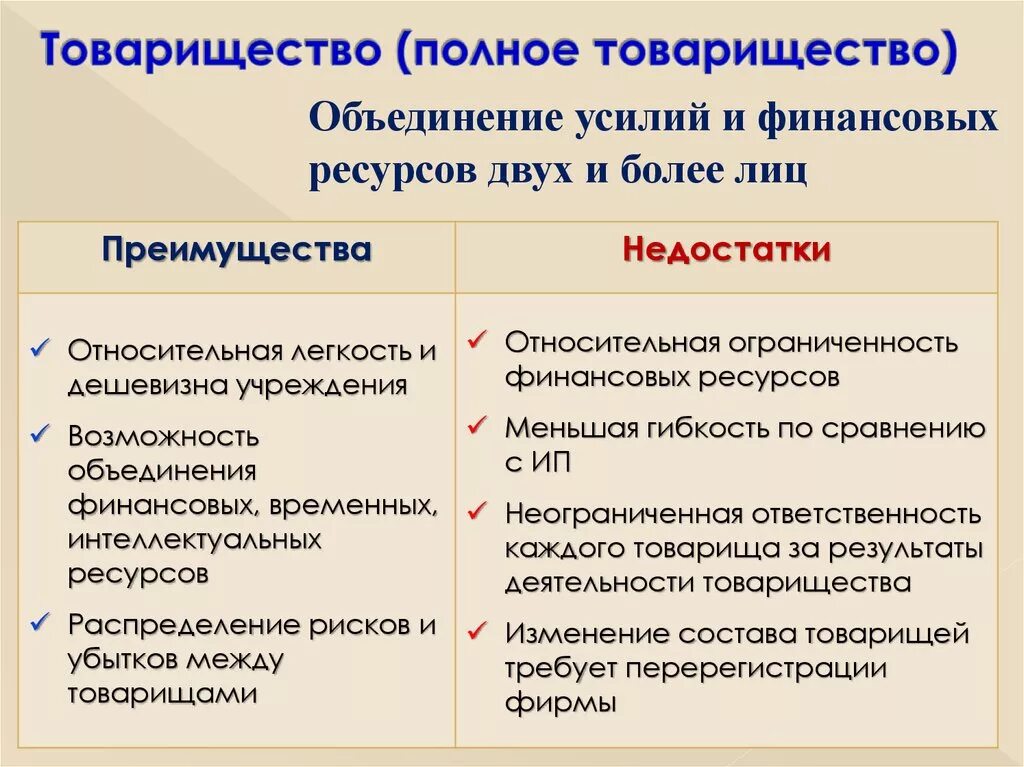 Товарищество (полное товарищество)

Объединение усилий и финансовых ресурсов двух и более лиц

| Преимущества | Недостатки |
|---|---|
| ✓ Относительная легкость и дешевизна учреждения ✓ Возможность объединения финансовых, временных, интеллектуальных ресурсов ✓ Распределение рисков и убытков между товарищами | ✓ Относительная ограниченность финансовых ресурсов ✓ Меньшая гибкость по сравнению с ИП ✓ Неограниченная ответственность каждого товарища за результаты деятельности товарищества ✓ Изменение состава товарищей требует перерегистрации фирмы |